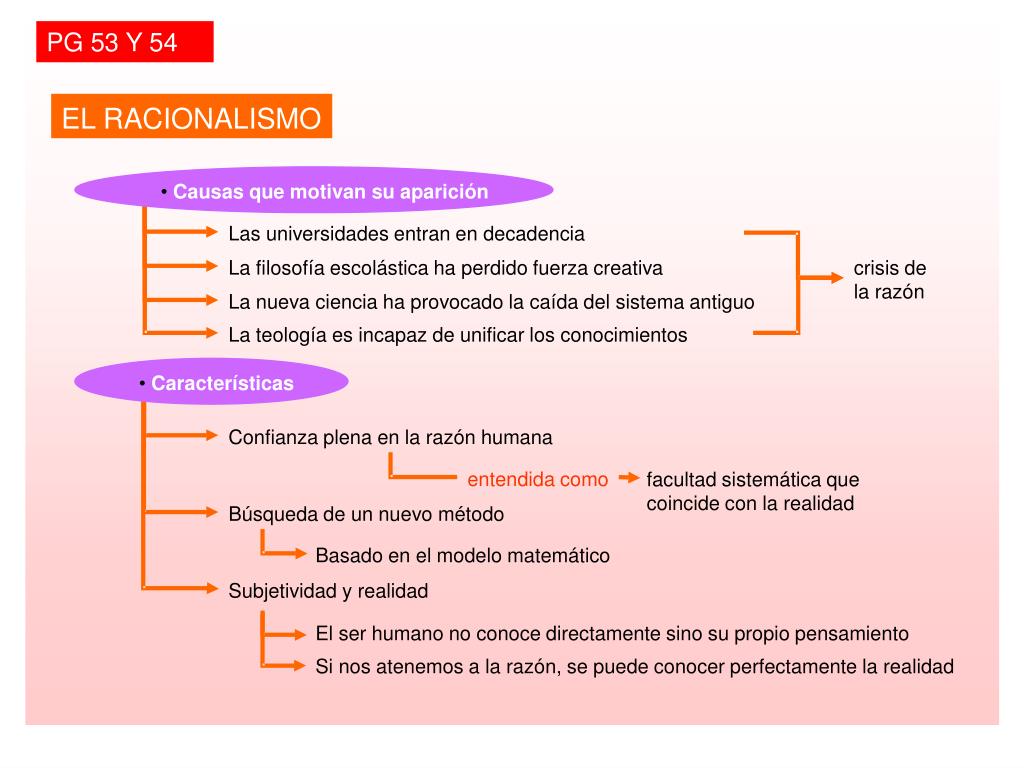 PG 53 Y 54

EL RACIONALISMO

• Causas que motivan su aparición

Las universidades entran en decadencia
La filosofía escolástica ha perdido fuerza creativa
La nueva ciencia ha provocado la caída del sistema antiguo
La teología es incapaz de unificar los conocimientos

crisis de la razón

• Características

Confianza plena en la razón humana
entendida como
facultad sistemática que coincide con la realidad

Búsqueda de un nuevo método
Basado en el modelo matemático

Subjetividad y realidad
El ser humano no conoce directamente sino su propio pensamiento
Si nos atenemos a la razón, se puede conocer perfectamente la realidad